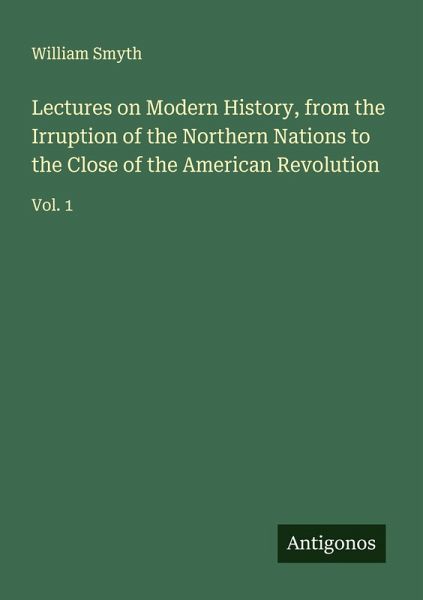 William Smyth

Lectures on Modern History, from the Irruption of the Northern Nations to the Close of the American Revolution

Vol. 1

Antigonos